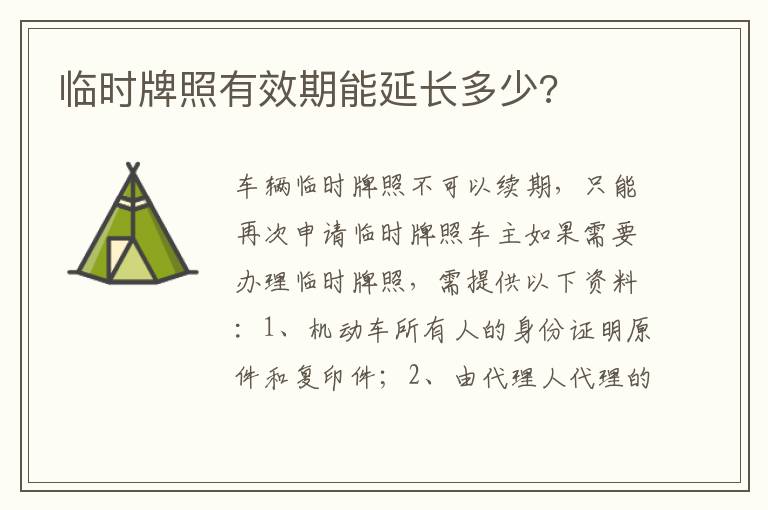 临时牌照有效期能延长多少?

车辆临时牌照不可以续期，只能再次申请临时牌照车主如果需要办理临时牌照，需提供以下资料：1、机动车所有人的身份证明原件和复印件；2、由代理人代理的